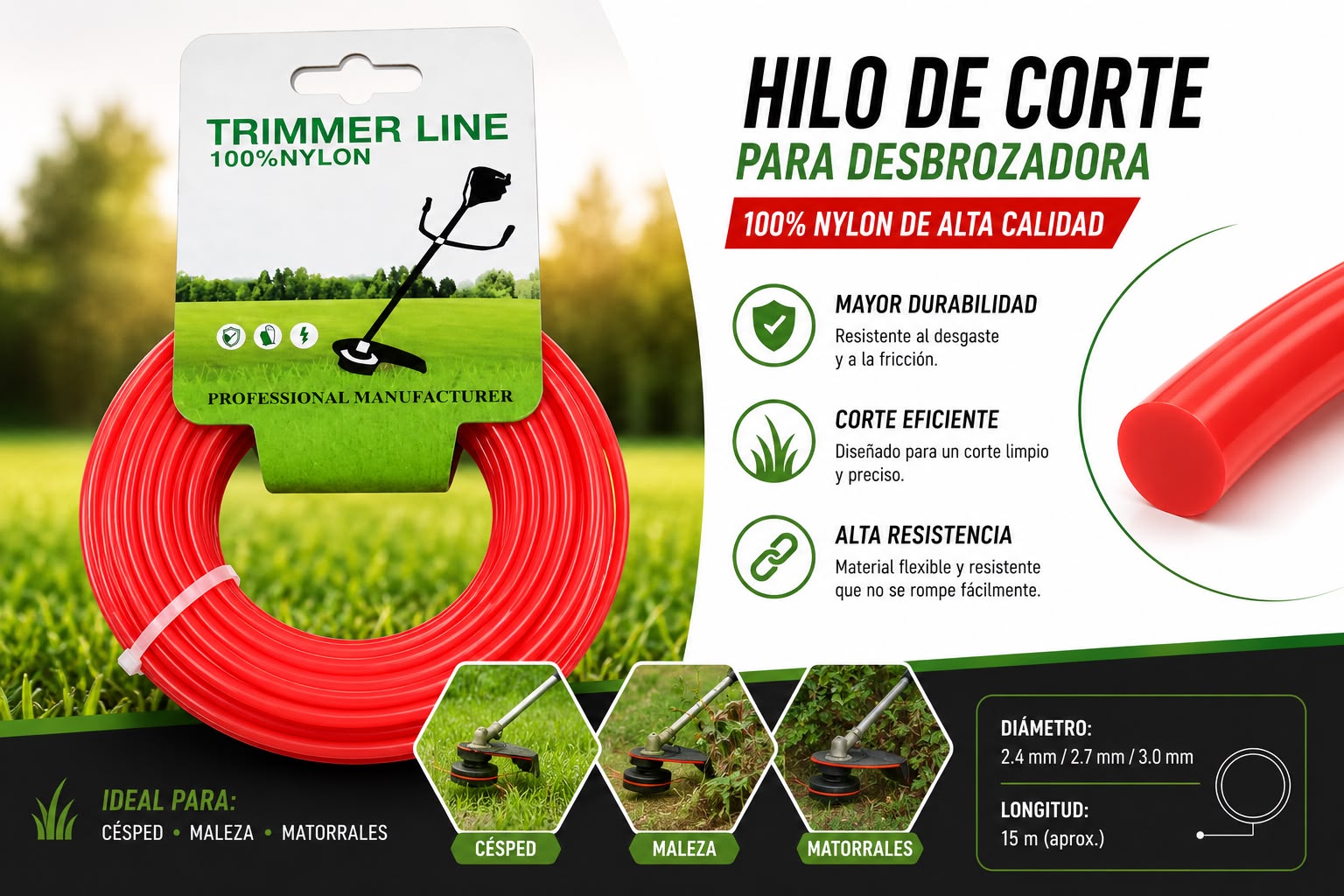 TRIMMER LINE
100%NYLON

PROFESSIONAL MANUFACTURER

HILO DE CORTE
PARA DESBROZADORA

100% NYLON DE ALTA CALIDAD

MAYOR DURABILIDAD
Resistente al desgaste y a la fricción.

CORTE EFICIENTE
Diseñado para un corte limpio y preciso.

ALTA RESISTENCIA
Material flexible y resistente que no se rompe fácilmente.

IDEAL PARA:
CÉSPED • MALEZA • MATORRALES

CÉSPED

MALEZA

MATORRALES

DIÁMETRO:
2.4 mm / 2.7 mm / 3.0 mm

LONGITUD:
15 m (aprox.)